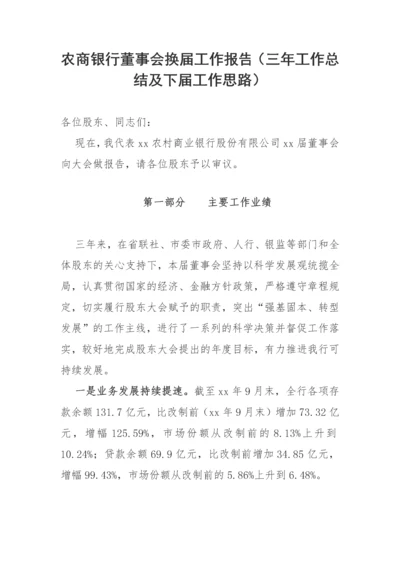 农商银行董事会换届工作报告（三年工作总结及下届工作思路）

各位股东、同志们：

现在，我代表 xx 农村商业银行股份有限公司 xx 届董事会向大会做报告，请各位股东予以审议。

第一部分　　主要工作业绩

三年来，在省联社、市委市政府、人行、银监等部门和全体股东的关心支持下，本届董事会坚持以科学发展观统揽全局，认真贯彻国家的经济、金融方针政策，严格遵守章程规定，切实履行股东大会赋予的职责，突出“强基固本、转型发展”的工作主线，进行了一系列的科学决策并督促工作落实，较好地完成股东大会提出的年度目标，有力推进我行可持续发展。

一是业务发展持续提速。截至 xx 年 9 月末，全行各项存款余额 131.7 亿元，比改制前（xx 年 9 月末）增加 73.32 亿元，增幅 125.59%，市场份额从改制前的 8.13%上升到 10.24%；贷款余额 69.9 亿元，比改制前增加 34.85 亿元，增幅 99.43%，市场份额从改制前的 5.86%上升到 6.48%。